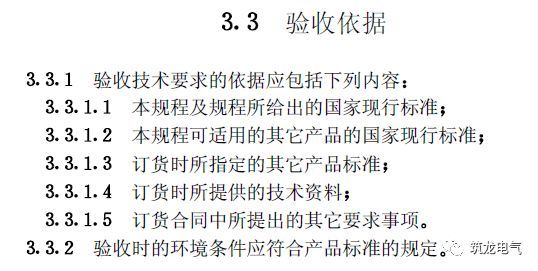 3.3 验收依据

3.3.1 验收技术要求的依据应包括下列内容：

3.3.1.1 本规程及规程所给出的国家现行标准；

3.3.1.2 本规程可适用的其它产品的国家现行标准；

3.3.1.3 订货时所指定的其它产品标准；

3.3.1.4 订货时所提供的技术资料；

3.3.1.5 订货合同中所提出的其它要求事项。

3.3.2 验收时的环境条件应符合产品标准的规定。

筑龙电气